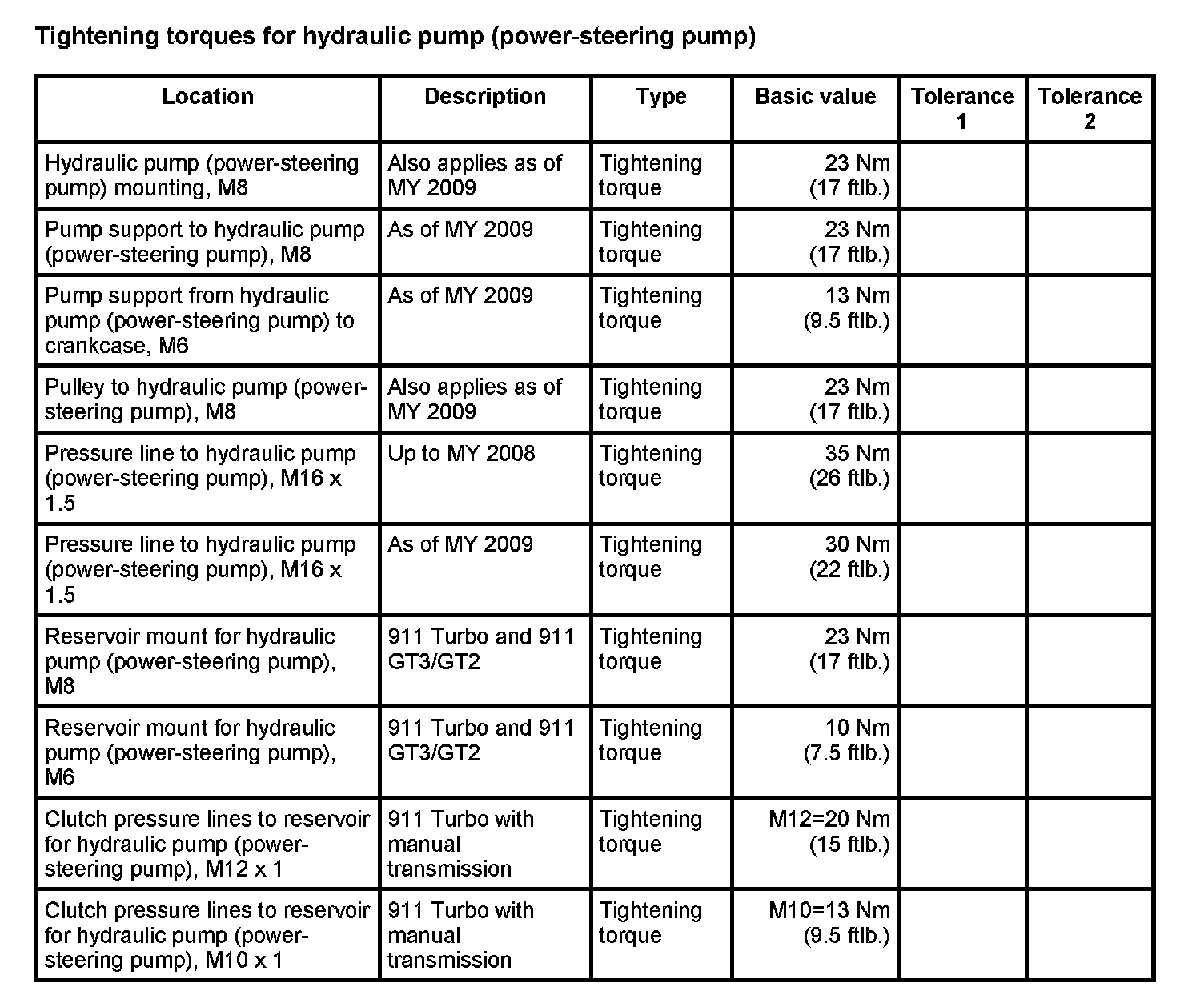 Tightening torques for hydraulic pump (power-steering pump)

| Location | Description | Type | Basic value | Tolerance 1 | Tolerance 2 |
|---|---|---|---|---|---|
| Hydraulic pump (power-steering pump) mounting, M8 | Also applies as of MY 2009 | Tightening torque | 23 Nm (17 ftlb.) | | |
| Pump support to hydraulic pump (power-steering pump), M8 | As of MY 2009 | Tightening torque | 23 Nm (17 ftlb.) | | |
| Pump support from hydraulic pump (power-steering pump) to crankcase, M6 | As of MY 2009 | Tightening torque | 13 Nm (9.5 ftlb.) | | |
| Pulley to hydraulic pump (power-steering pump), M8 | Also applies as of MY 2009 | Tightening torque | 23 Nm (17 ftlb.) | | |
| Pressure line to hydraulic pump (power-steering pump), M16 x 1.5 | Up to MY 2008 | Tightening torque | 35 Nm (26 ftlb.) | | |
| Pressure line to hydraulic pump (power-steering pump), M16 x 1.5 | As of MY 2009 | Tightening torque | 30 Nm (22 ftlb.) | | |
| Reservoir mount for hydraulic pump (power-steering pump), M8 | 911 Turbo and 911 GT3/GT2 | Tightening torque | 23 Nm (17 ftlb.) | | |
| Reservoir mount for hydraulic pump (power-steering pump), M6 | 911 Turbo and 911 GT3/GT2 | Tightening torque | 10 Nm (7.5 ftlb.) | | |
| Clutch pressure lines to reservoir for hydraulic pump (power-steering pump), M12 x 1 | 911 Turbo with manual transmission | Tightening torque | M12=20 Nm (15 ftlb.) | | |
| Clutch pressure lines to reservoir for hydraulic pump (power-steering pump), M10 x 1 | 911 Turbo with manual transmission | Tightening torque | M10=13 Nm (9.5 ftlb.) | | |